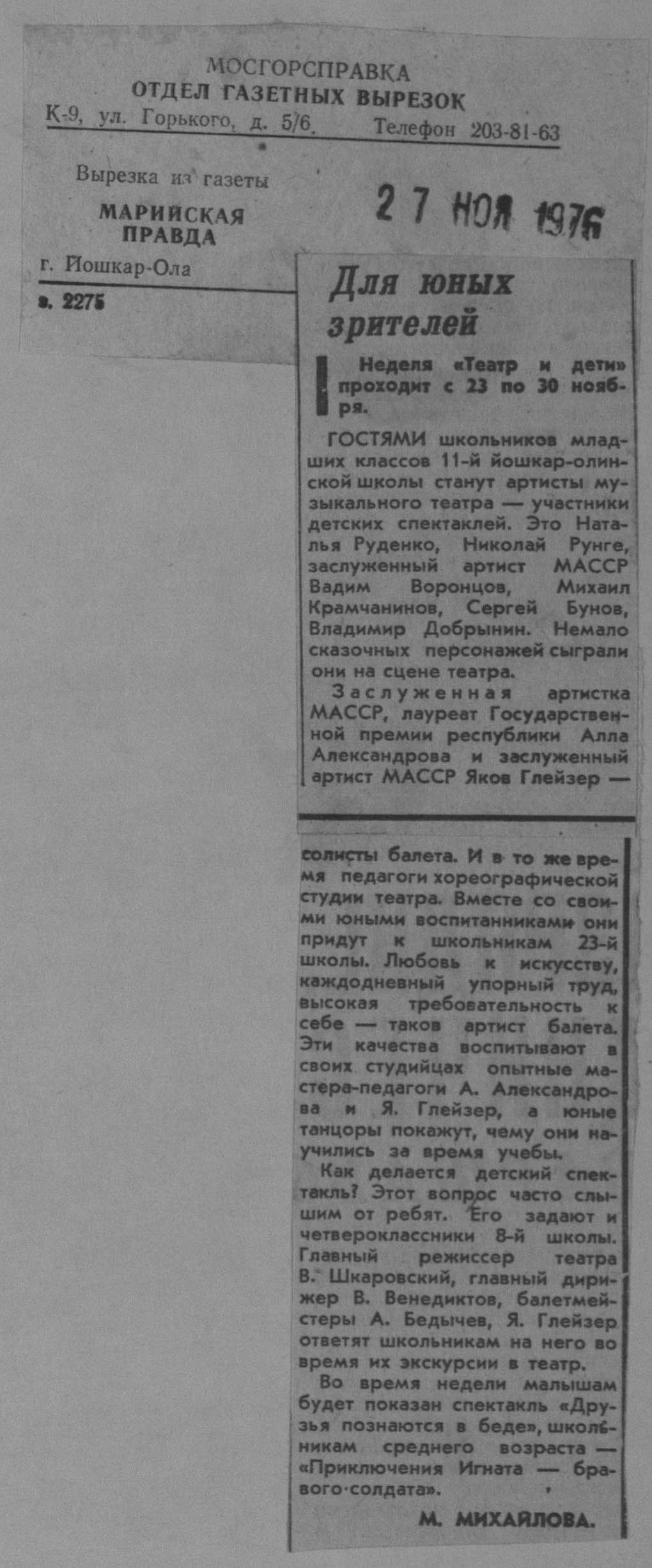 МОСГОРСПРАВКА
ОТДЕЛ ГАЗЕТНЫХ ВЫРЕЗОК
К-9, ул. Горького, д. 5/6. Телефон 203-81-63

Вырезка из газеты
МАРИЙСКАЯ ПРАВДА
г. Йошкар-Ола

27 НОЯ 1976

з. 2275

Для юных зрителей

Неделя «Театр и дети» проходит с 23 по 30 ноября.

ГОСТЯМИ школьников младших классов 11-й йошкар-олинской школы станут артисты музыкального театра — участники детских спектаклей. Это Наталья Руденко, Николай Рунге, заслуженный артист МАССР Вадим Воронцов, Михаил Крамчанинов, Сергей Бунов, Владимир Добрынин. Немало сказочных персонажей сыграли они на сцене театра.

Заслуженная артистка МАССР, лауреат Государственной премии республики Алла Александрова и заслуженный артист МАССР Яков Глейзер — солисты балета. И в то же время педагоги хореографической студии театра. Вместе со своими юными воспитанниками они придут к школьникам 23-й школы. Любовь к искусству, каждодневный упорный труд, высокая требовательность к себе — таков артист балета. Эти качества воспитывают в своих студийцах опытные мастера-педагоги А. Александрова и Я. Глейзер, а юные танцоры покажут, чему они научились за время учебы.

Как делается детский спектакль? Этот вопрос часто слышим от ребят. Его задают и четвероклассники 8-й школы. Главный режиссер театра В. Шкаровский, главный дирижер В. Венедиктов, балетмейстеры А. Бедычев, Я. Глейзер ответят школьникам на него во время их экскурсии в театр.

Во время недели малышам будет показан спектакль «Друзья познаются в беде», школьникам среднего возраста — «Приключения Игната — бравого солдата».

М. МИХАЙЛОВА.